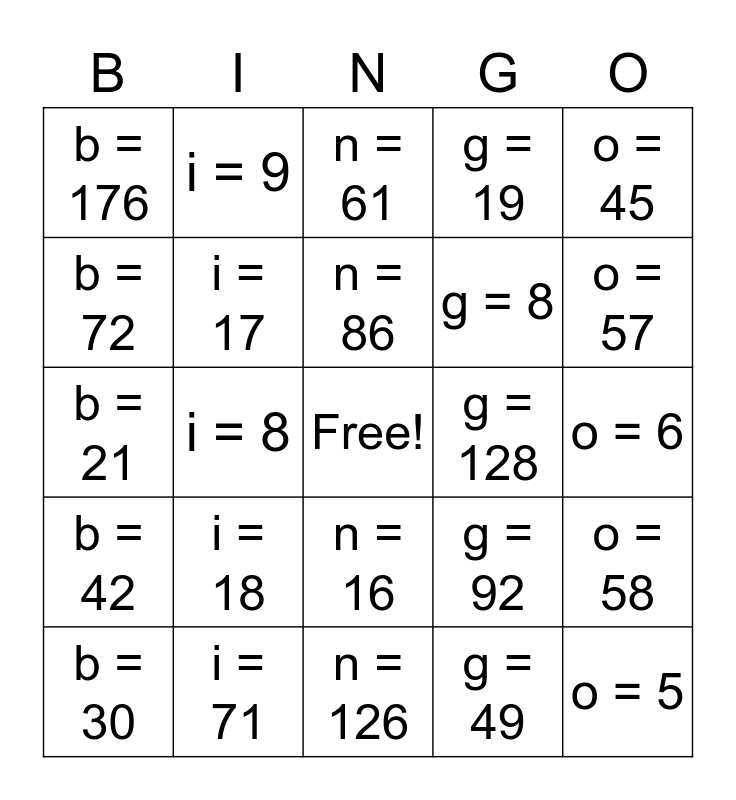 | B | I | N | G | O |
|---|---|---|---|---|
| b = 176 | i = 9 | n = 61 | g = 19 | o = 45 |
| b = 72 | i = 17 | n = 86 | g = 8 | o = 57 |
| b = 21 | i = 8 | Free! | g = 128 | o = 6 |
| b = 42 | i = 18 | n = 16 | g = 92 | o = 58 |
| b = 30 | i = 71 | n = 126 | g = 49 | o = 5 |